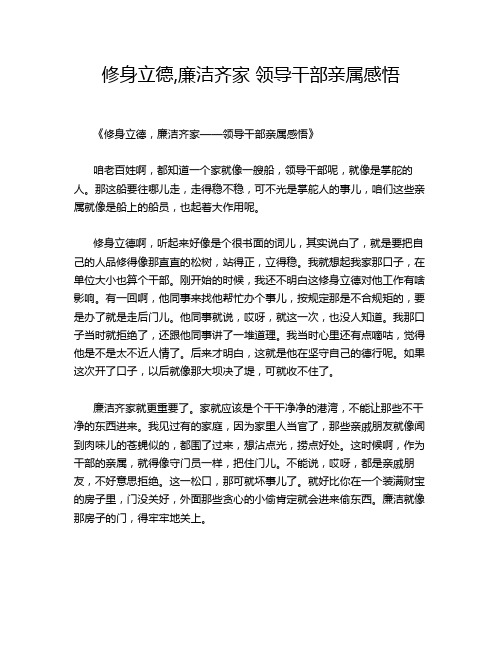 修身立德,廉洁齐家 领导干部亲属感悟

《修身立德，廉洁齐家——领导干部亲属感悟》

咱老百姓啊，都知道一个家就像一艘船，领导干部呢，就像是掌舵的人。那这船要往哪儿走，走得稳不稳，可不光是掌舵人的事儿，咱们这些亲属就像是船上的船员，也起着大作用呢。

修身立德啊，听起来好像是个很书面的词儿，其实说白了，就是要把自己的人品修得像那直直的松树，站得正，立得稳。我就想起我家那口子，在单位大小也算个干部。刚开始的时候，我还不明白这修身立德对他工作有啥影响。有一回啊，他同事来找他帮忙办个事儿，按规定那是不合规矩的，要是办了就是走后门儿。他同事就说，哎呀，就这一次，也没人知道。我那口子当时就拒绝了，还跟他同事讲了一堆道理。我当时心里还有点嘀咕，觉得他是不是太不近人情了。后来才明白，这就是他在坚守自己的德行呢。如果这次开了口子，以后就像那大坝决了堤，可就收不住了。

廉洁齐家就更重要了。家就应该是个干干净净的港湾，不能让那些不干净的东西进来。我见过有的家庭，因为家里人当官了，那些亲戚朋友就像闻到肉味儿的苍蝇似的，都围了过来，想沾点光，捞点好处。这时候啊，作为干部的亲属，就得像守门员一样，把住门儿。不能说，哎呀，都是亲戚朋友，不好意思拒绝。这一松口，那可就坏事儿了。就好比你在一个装满财宝的房子里，门没关好，外面那些贪心的小偷肯定就会进来偷东西。廉洁就像那房子的门，得牢牢地关上。